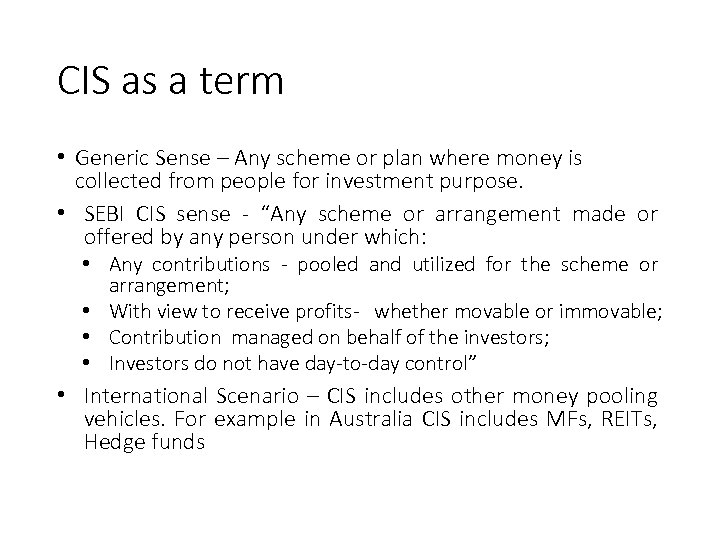 CIS as a term

• Generic Sense – Any scheme or plan where money is collected from people for investment purpose.

• SEBI CIS sense - "Any scheme or arrangement made or offered by any person under which:
  • Any contributions - pooled and utilized for the scheme or arrangement;
  • With view to receive profits- whether movable or immovable;
  • Contribution managed on behalf of the investors;
  • Investors do not have day-to-day control"

• International Scenario – CIS includes other money pooling vehicles. For example in Australia CIS includes MFs, REITs, Hedge funds